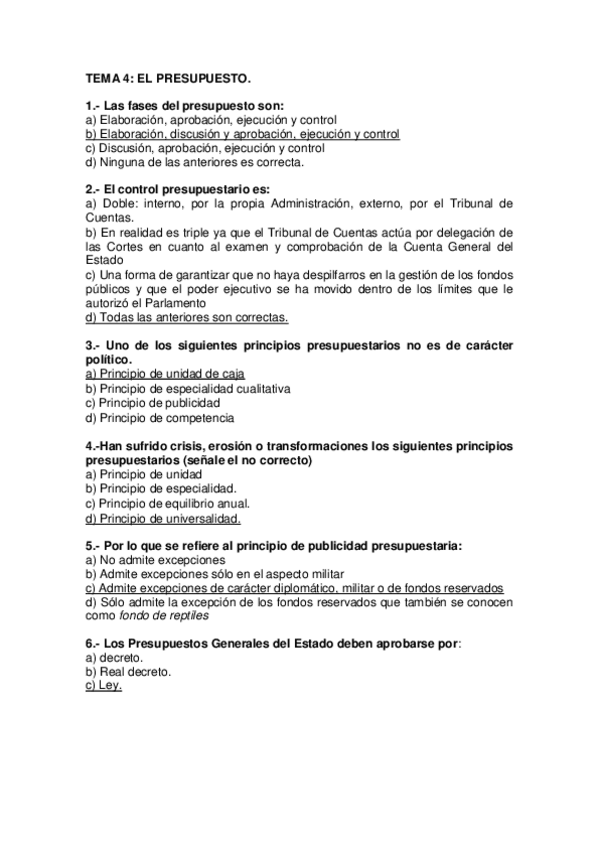 TEMA 4: EL PRESUPUESTO.

1.- Las fases del presupuesto son:
a) Elaboración, aprobación, ejecución y control
b) Elaboración, discusión y aprobación, ejecución y control
c) Discusión, aprobación, ejecución y control
d) Ninguna de las anteriores es correcta.

2.- El control presupuestario es:
a) Doble: interno, por la propia Administración, externo, por el Tribunal de Cuentas.
b) En realidad es triple ya que el Tribunal de Cuentas actúa por delegación de las Cortes en cuanto al examen y comprobación de la Cuenta General del Estado
c) Una forma de garantizar que no haya despilfarros en la gestión de los fondos públicos y que el poder ejecutivo se ha movido dentro de los límites que le autorizó el Parlamento
d) Todas las anteriores son correctas.

3.- Uno de los siguientes principios presupuestarios no es de carácter político.
a) Principio de unidad de caja
b) Principio de especialidad cualitativa
c) Principio de publicidad
d) Principio de competencia

4.-Han sufrido crisis, erosión o transformaciones los siguientes principios presupuestarios (señale el no correcto)
a) Principio de unidad
b) Principio de especialidad.
c) Principio de equilibrio anual.
d) Principio de universalidad.

5.- Por lo que se refiere al principio de publicidad presupuestaria:
a) No admite excepciones
b) Admite excepciones sólo en el aspecto militar
c) Admite excepciones de carácter diplomático, militar o de fondos reservados
d) Sólo admite la excepción de los fondos reservados que también se conocen como fondo de reptiles

6.- Los Presupuestos Generales del Estado deben aprobarse por:
a) decreto.
b) Real decreto.
c) Ley.